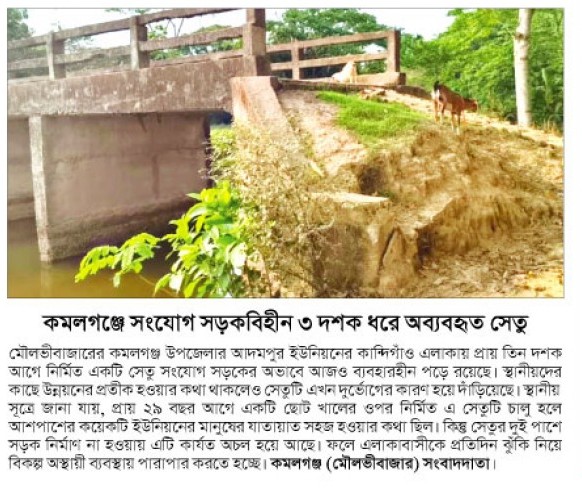 কমলগঞ্জে সংযোগ সড়কবিহীন ৩ দশক ধরে অব্যবহৃত সেতু

মৌলভীবাজারের কমলগঞ্জ উপজেলার আদমপুর ইউনিয়নের কান্দিগাঁও এলাকায় প্রায় তিন দশক আগে নির্মিত একটি সেতু সংযোগ সড়কের অভাবে আজও ব্যবহারহীন পড়ে রয়েছে। স্থানীয়দের কাছে উন্নয়নের প্রতীক হওয়ার কথা থাকলেও সেতুটি এখন দুর্ভোগের কারণ হয়ে দাঁড়িয়েছে। স্থানীয় সূত্রে জানা যায়, প্রায় ২৯ বছর আগে একটি ছোট খালের ওপর নির্মিত এ সেতুটি চালু হলে আশপাশের কয়েকটি ইউনিয়নের মানুষের যাতায়াত সহজ হওয়ার কথা ছিল। কিন্তু সেতুর দুই পাশে সড়ক নির্মাণ না হওয়ায় এটি কার্যত অচল হয়ে আছে। ফলে এলাকাবাসীকে প্রতিদিন ঝুঁকি নিয়ে বিকল্প অস্থায়ী ব্যবস্থায় পারাপার করতে হচ্ছে। কমলগঞ্জ (মৌলভীবাজার) সংবাদদাতা।